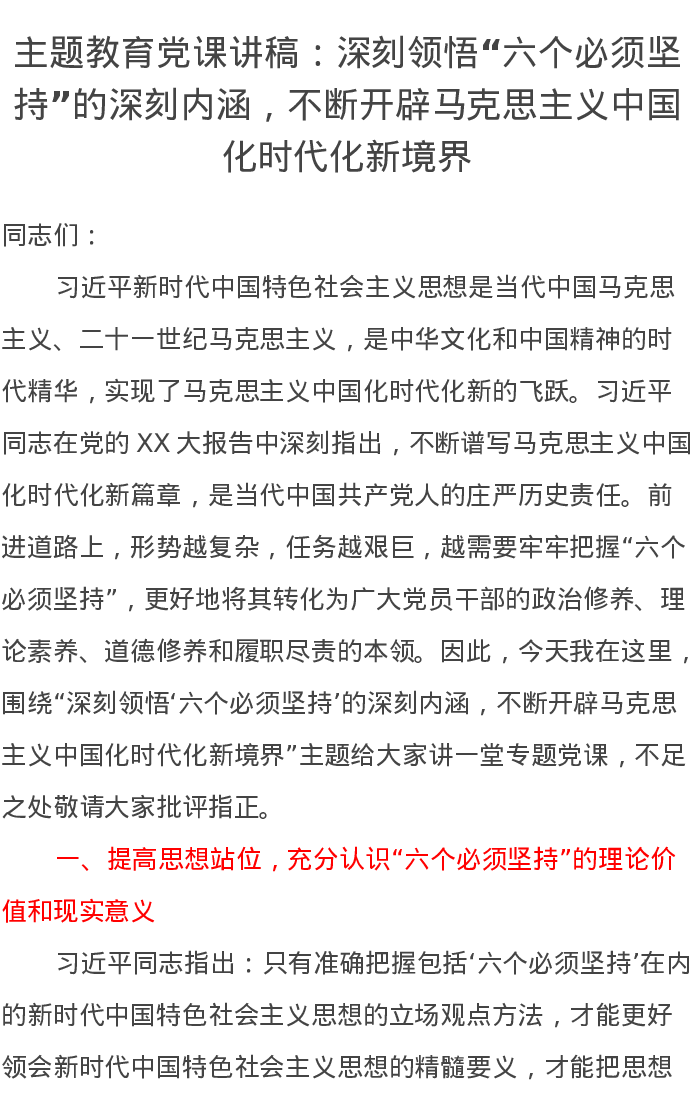 主题教育党课讲稿：深刻领悟“六个必须坚持”的深刻内涵，不断开辟马克思主义中国化时代化新境界

同志们：

习近平新时代中国特色社会主义思想是当代中国马克思主义、二十一世纪马克思主义，是中华文化和中国精神的时代精华，实现了马克思主义中国化时代化新的飞跃。习近平同志在党的XX大报告中深刻指出，不断谱写马克思主义中国化时代化新篇章，是当代中国共产党人的庄严历史责任。前进道路上，形势越复杂，任务越艰巨，越需要牢牢把握“六个必须坚持”，更好地将其转化为广大党员干部的政治修养、理论素养、道德修养和履职尽责的本领。因此，今天我在这里，围绕“深刻领悟‘六个必须坚持’的深刻内涵，不断开辟马克思主义中国化时代化新境界”主题给大家讲一堂专题党课，不足之处敬请大家批评指正。

一、提高思想站位，充分认识“六个必须坚持”的理论价值和现实意义

习近平同志指出：只有准确把握包括‘六个必须坚持’在内的新时代中国特色社会主义思想的立场观点方法，才能更好领会新时代中国特色社会主义思想的精髓要义，才能把思想